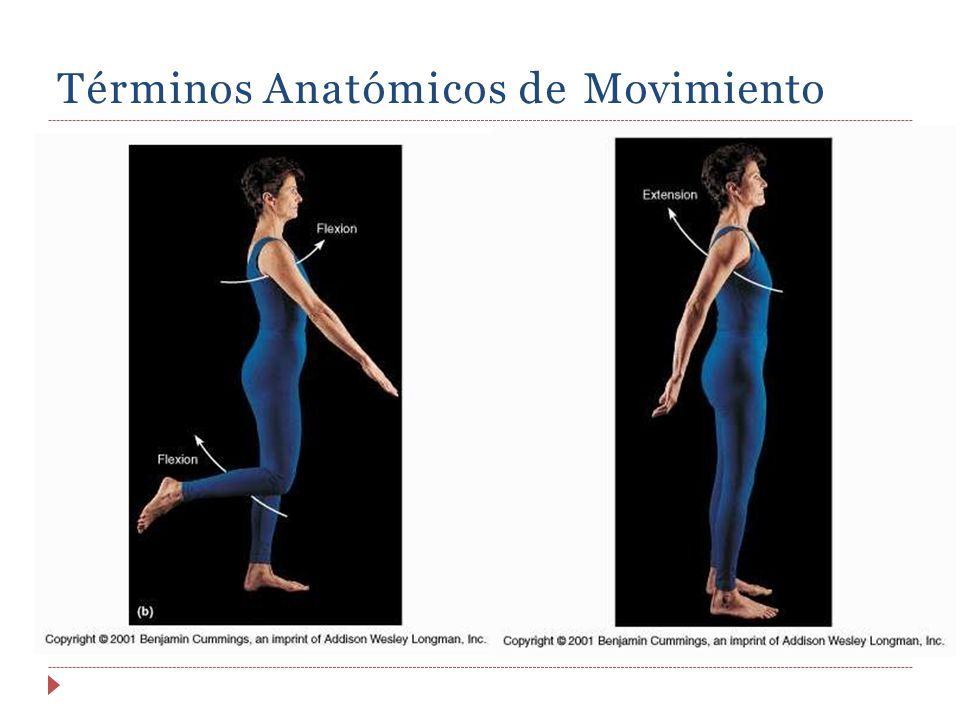 Términos Anatómicos de Movimiento

Flexion

Flexion

(b)

Copyright © 2001 Benjamin Cummings, an imprint of Addison Wesley Longman, Inc.

Extension

Copyright © 2001 Benjamin Cummings, an imprint of Addison Wesley Longman, Inc.